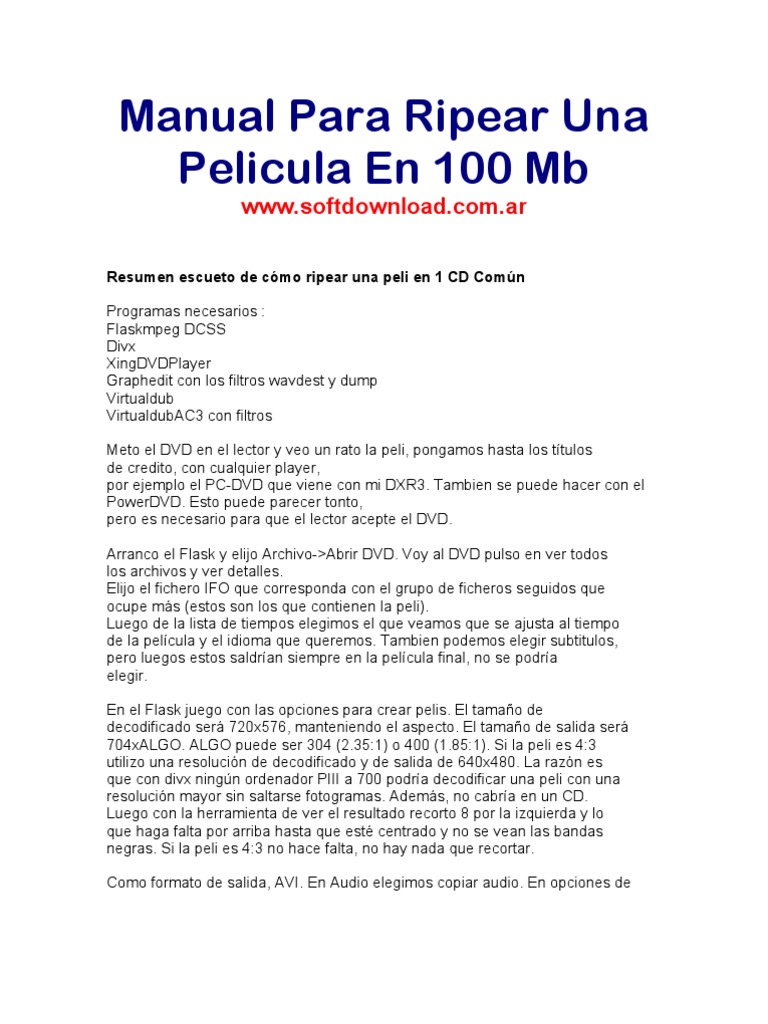 Manual Para Ripear Una Pelicula En 100 Mb

www.softdownload.com.ar

Resumen escueto de cómo ripear una peli en 1 CD Común

Programas necesarios :
Flaskmpeg DCSS
Divx
XingDVDPlayer
Graphedit con los filtros wavdest y dump
Virtualdub
VirtualdubAC3 con filtros

Meto el DVD en el lector y veo un rato la peli, pongamos hasta los títulos de credito, con cualquier player,
por ejemplo el PC-DVD que viene con mi DXR3. Tambien se puede hacer con el PowerDVD. Esto puede parecer tonto,
pero es necesario para que el lector acepte el DVD.

Arranco el Flask y elijo Archivo->Abrir DVD. Voy al DVD pulso en ver todos los archivos y ver detalles.
Elijo el fichero IFO que corresponda con el grupo de ficheros seguidos que ocupe más (estos son los que contienen la peli).
Luego de la lista de tiempos elegimos el que veamos que se ajusta al tiempo de la película y el idioma que queremos. Tambien podemos elegir subtitulos, pero luegos estos saldrían siempre en la película final, no se podría elegir.

En el Flask juego con las opciones para crear pelis. El tamaño de decodificado será 720x576, manteniendo el aspecto. El tamaño de salida será 704xALGO. ALGO puede ser 304 (2.35:1) o 400 (1.85:1). Si la peli es 4:3 utilizo una resolución de decodificado y de salida de 640x480. La razón es que con divx ningún ordenador PIII a 700 podría decodificar una peli con una resolución mayor sin saltarse fotogramas. Además, no cabría en un CD.
Luego con la herramienta de ver el resultado recorto 8 por la izquierda y lo que haga falta por arriba hasta que esté centrado y no se vean las bandas negras. Si la peli es 4:3 no hace falta, no hay nada que recortar.

Como formato de salida, AVI. En Audio elegimos copiar audio. En opciones de